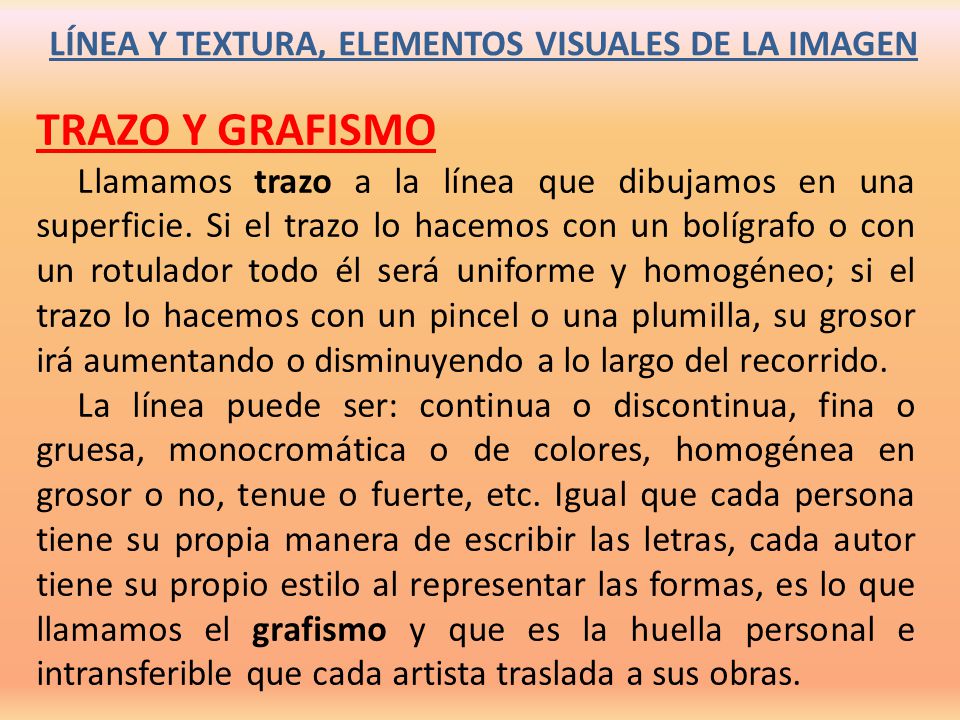 LÍNEA Y TEXTURA, ELEMENTOS VISUALES DE LA IMAGEN

TRAZO Y GRAFISMO

Llamamos trazo a la línea que dibujamos en una superficie. Si el trazo lo hacemos con un bolígrafo o con un rotulador todo él será uniforme y homogéneo; si el trazo lo hacemos con un pincel o una plumilla, su grosor irá aumentando o disminuyendo a lo largo del recorrido.

La línea puede ser: continua o discontinua, fina o gruesa, monocromática o de colores, homogénea en grosor o no, tenue o fuerte, etc. Igual que cada persona tiene su propia manera de escribir las letras, cada autor tiene su propio estilo al representar las formas, es lo que llamamos el grafismo y que es la huella personal e intransferible que cada artista traslada a sus obras.